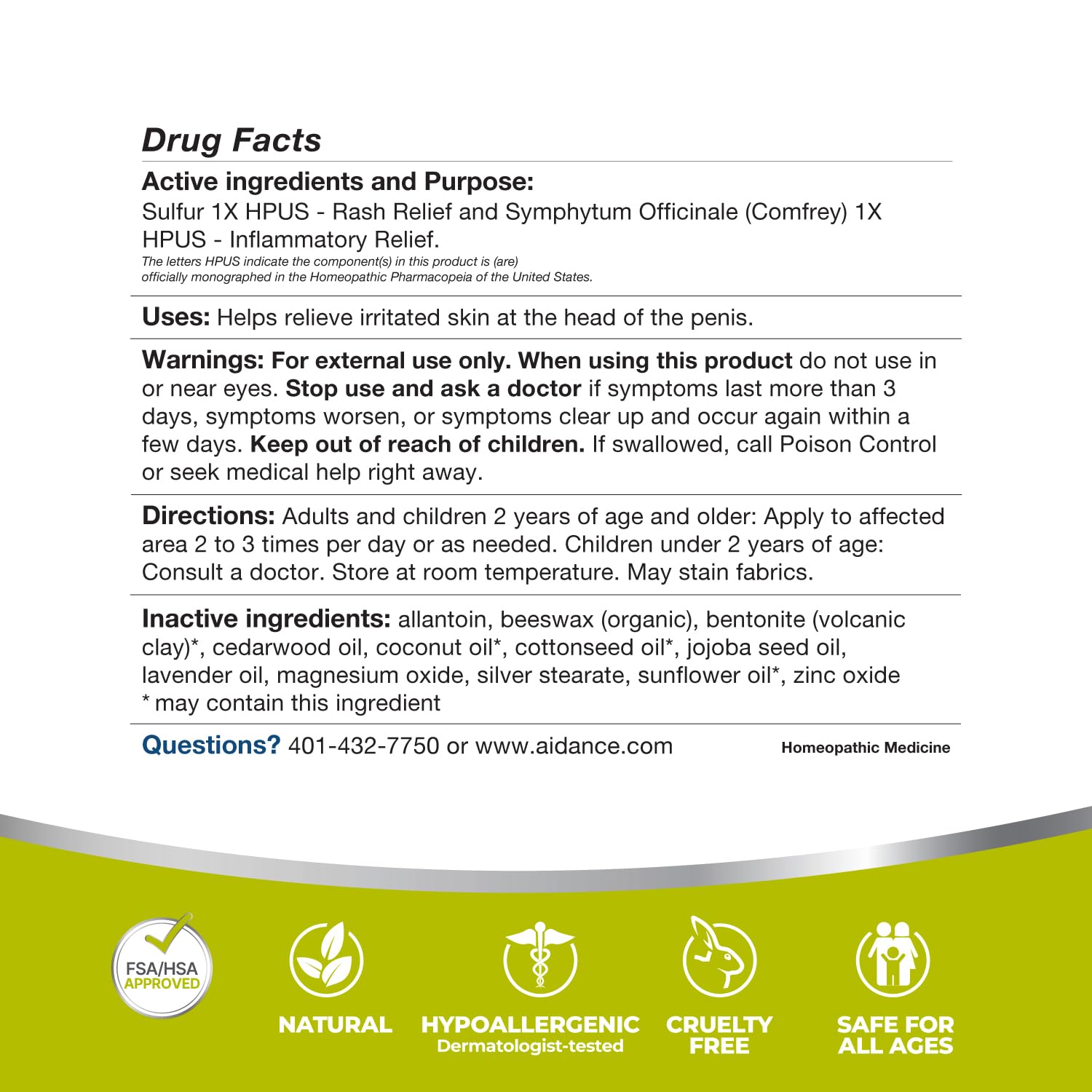 Drug Facts

Active ingredients and Purpose:
Sulfur 1X HPUS - Rash Relief and Symphytum Officinale (Comfrey) 1X HPUS - Inflammatory Relief.
The letters HPUS indicate the component(s) in this product is (are) officially monographed in the Homeopathic Pharmacopeia of the United States.

Uses: Helps relieve irritated skin at the head of the penis.

Warnings: For external use only. When using this product do not use in or near eyes. Stop use and ask a doctor if symptoms last more than 3 days, symptoms worsen, or symptoms clear up and occur again within a few days. Keep out of reach of children. If swallowed, call Poison Control or seek medical help right away.

Directions: Adults and children 2 years of age and older: Apply to affected area 2 to 3 times per day or as needed. Children under 2 years of age: Consult a doctor. Store at room temperature. May stain fabrics.

Inactive ingredients: allantoin, beeswax (organic), bentonite (volcanic clay)*, cedarwood oil, coconut oil*, cottonseed oil*, jojoba seed oil, lavender oil, magnesium oxide, silver stearate, sunflower oil*, zinc oxide
* may contain this ingredient

Questions? 401-432-7750 or www.aidance.com

Homeopathic Medicine

FSA/HSA APPROVED

NATURAL

HYPOALLERGENIC
Dermatologist-tested

CRUELTY FREE

SAFE FOR ALL AGES